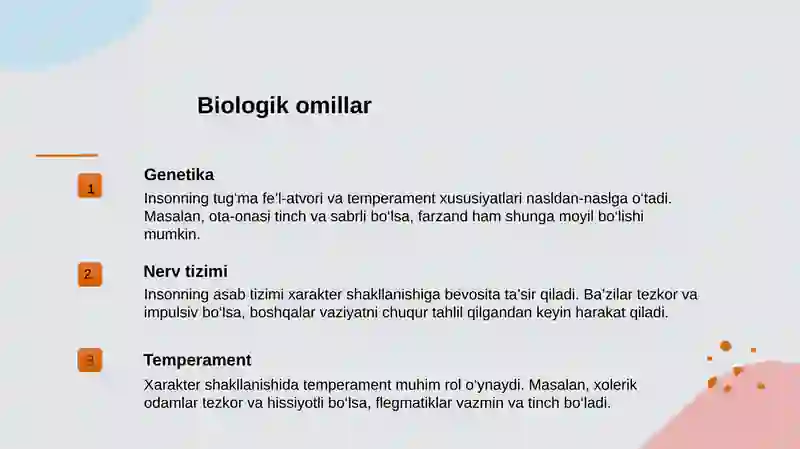 Biologik omillar

1

Genetika

Insonning tug'ma fe'l-atvori va temperament xususiyatlari nasldan-naslga o'tadi. Masalan, ota-onasi tinch va sabrli bo'lsa, farzand ham shunga moyil bo'lishi mumkin.

2

Nerv tizimi

Insonning asab tizimi xarakter shakllanishiga bevosita ta'sir qiladi. Ba'zilar tezkor va impulsiv bo'lsa, boshqalar vaziyatni chuqur tahlil qilgandan keyin harakat qiladi.

3

Temperament

Xarakter shakllanishida temperament muhim rol o'ynaydi. Masalan, xolerik odamlar tezkor va hissiyotli bo'lsa, flegmatiklar vazmin va tinch bo'ladi.